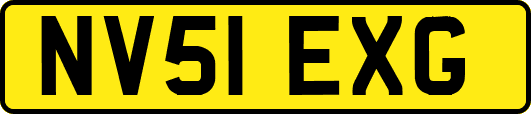 NV51 EXG